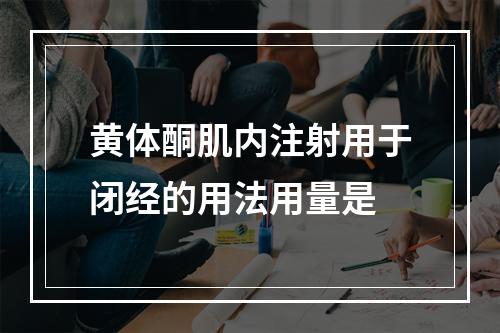 黄体酮肌内注射用于闭经的用法用量是